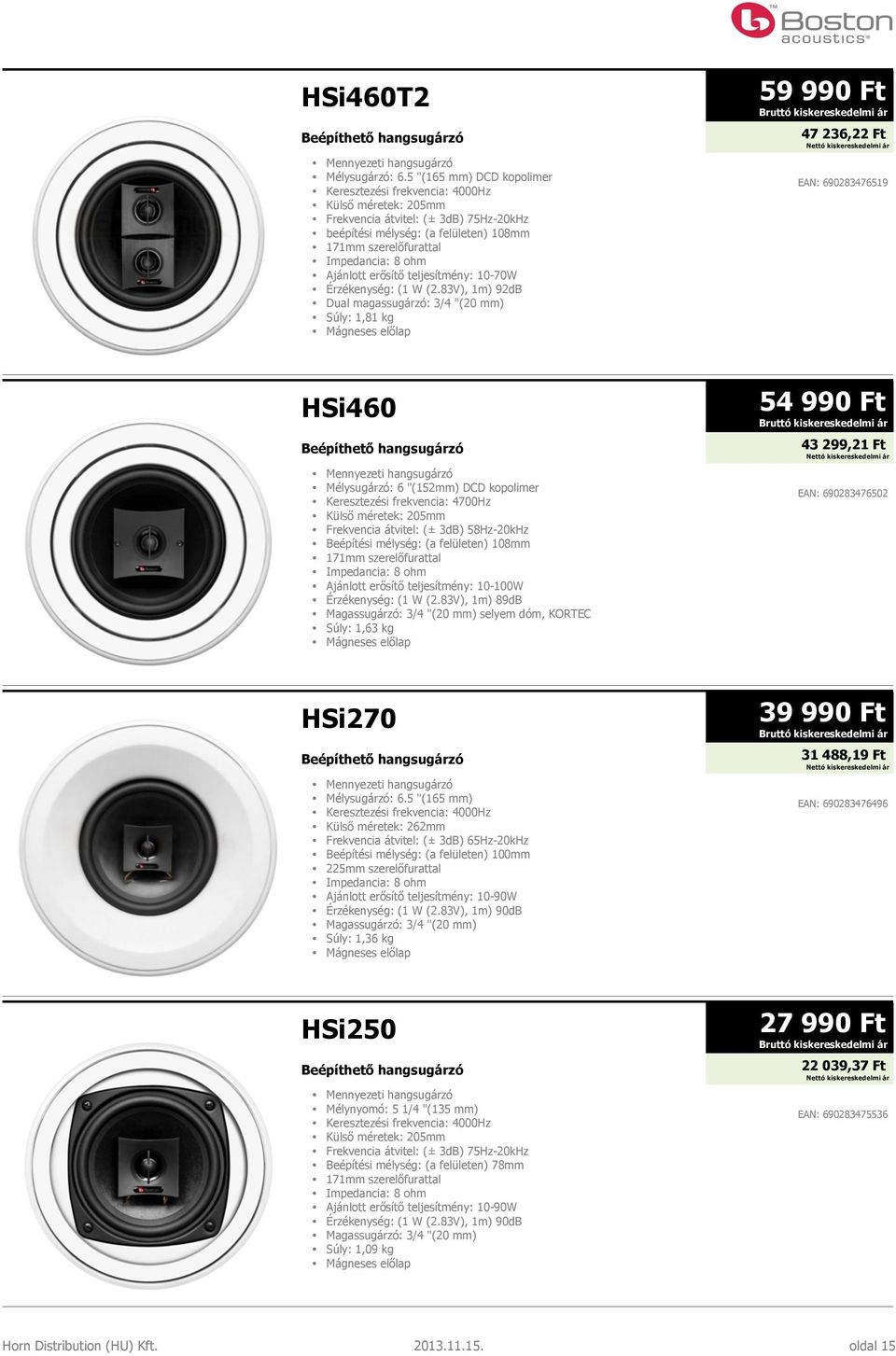 Boston acoustics®

HSi460T2

Beépíthető hangsugárzó

- Mennyezeti hangsugárzó
- Mélysugárzó: 6.5 "(165 mm) DCD kopolimer
- Keresztezési frekvencia: 4000Hz
- Külső méretek: 205mm
- Frekvencia átvitel: (± 3dB) 75Hz-20kHz
- beépítési mélység: (a felületen) 108mm
- 171mm szerelőfurattal
- Impedancia: 8 ohm
- Ajánlott erősítő teljesítmény: 10-70W
- Érzékenység: (1 W (2.83V), 1m) 92dB
- Dual magassugárzó: 3/4 "(20 mm)
- Súly: 1,81 kg
- Mágneses előlap

59 990 Ft
Bruttó kiskereskedelmi ár
47 236,22 Ft
Nettó kiskereskedelmi ár

EAN: 690283476519

HSi460

Beépíthető hangsugárzó

- Mennyezeti hangsugárzó
- Mélysugárzó: 6 "(152mm) DCD kopolimer
- Keresztezési frekvencia: 4700Hz
- Külső méretek: 205mm
- Frekvencia átvitel: (± 3dB) 58Hz-20kHz
- Beépítési mélység: (a felületen) 108mm
- 171mm szerelőfurattal
- Impedancia: 8 ohm
- Ajánlott erősítő teljesítmény: 10-100W
- Érzékenység: (1 W (2.83V), 1m) 89dB
- Magassugárzó: 3/4 "(20 mm) selyem dóm, KORTEC
- Súly: 1,63 kg
- Mágneses előlap

54 990 Ft
Bruttó kiskereskedelmi ár
43 299,21 Ft
Nettó kiskereskedelmi ár

EAN: 690283476502

HSi270

Beépíthető hangsugárzó

- Mennyezeti hangsugárzó
- Mélysugárzó: 6.5 "(165 mm)
- Keresztezési frekvencia: 4000Hz
- Külső méretek: 262mm
- Frekvencia átvitel: (± 3dB) 65Hz-20kHz
- Beépítési mélység: (a felületen) 100mm
- 225mm szerelőfurattal
- Impedancia: 8 ohm
- Ajánlott erősítő teljesítmény: 10-90W
- Érzékenység: (1 W (2.83V), 1m) 90dB
- Magassugárzó: 3/4 "(20 mm)
- Súly: 1,36 kg
- Mágneses előlap

39 990 Ft
Bruttó kiskereskedelmi ár
31 488,19 Ft
Nettó kiskereskedelmi ár

EAN: 690283476496

HSi250

Beépíthető hangsugárzó

- Mennyezeti hangsugárzó
- Mélynyomó: 5 1/4 "(135 mm)
- Keresztezési frekvencia: 4000Hz
- Külső méretek: 205mm
- Frekvencia átvitel: (± 3dB) 75Hz-20kHz
- Beépítési mélység: (a felületen) 78mm
- 171mm szerelőfurattal
- Impedancia: 8 ohm
- Ajánlott erősítő teljesítmény: 10-90W
- Érzékenység: (1 W (2.83V), 1m) 90dB
- Magassugárzó: 3/4 "(20 mm)
- Súly: 1,09 kg
- Mágneses előlap

27 990 Ft
Bruttó kiskereskedelmi ár
22 039,37 Ft
Nettó kiskereskedelmi ár

EAN: 690283475536

Horn Distribution (HU) Kft. 2013.11.15. oldal 15